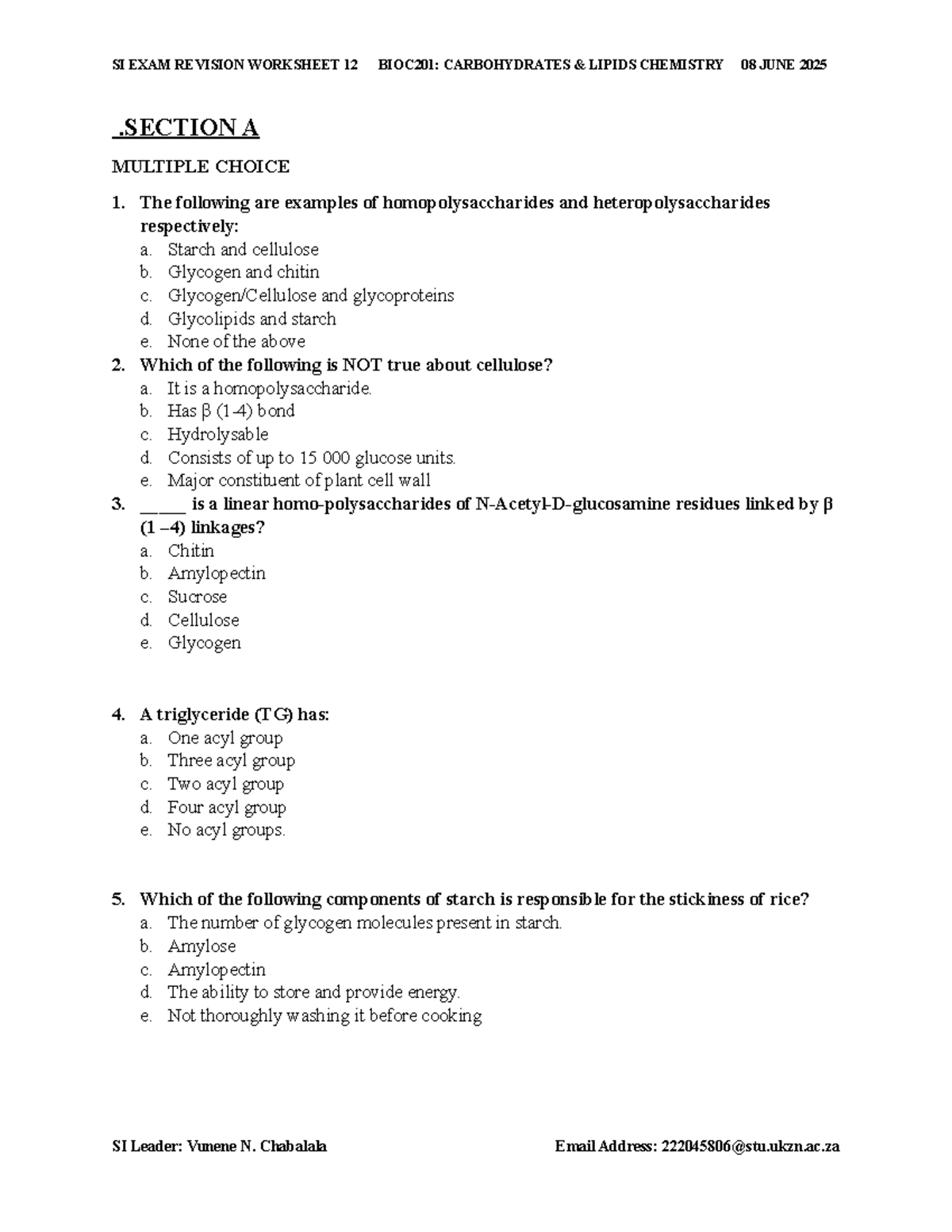 SI EXAM REVISION WORKSHEET 12 BIOC201: CARBOHYDRATES & LIPIDS CHEMISTRY 08 JUNE 2025

.SECTION A

MULTIPLE CHOICE

1. The following are examples of homopolysaccharides and heteropolysaccharides respectively:
a. Starch and cellulose
b. Glycogen and chitin
c. Glycogen/Cellulose and glycoproteins
d. Glycolipids and starch
e. None of the above

2. Which of the following is NOT true about cellulose?
a. It is a homopolysaccharide.
b. Has β (1-4) bond
c. Hydrolysable
d. Consists of up to 15 000 glucose units.
e. Major constituent of plant cell wall

3. _____ is a linear homo-polysaccharides of N-Acetyl-D-glucosamine residues linked by β (1 –4) linkages?
a. Chitin
b. Amylopectin
c. Sucrose
d. Cellulose
e. Glycogen

4. A triglyceride (TG) has:
a. One acyl group
b. Three acyl group
c. Two acyl group
d. Four acyl group
e. No acyl groups.

5. Which of the following components of starch is responsible for the stickiness of rice?
a. The number of glycogen molecules present in starch.
b. Amylose
c. Amylopectin
d. The ability to store and provide energy.
e. Not thoroughly washing it before cooking

SI Leader: Vunene N. Chabalala Email Address: 222045806@stu.ukzn.ac.za